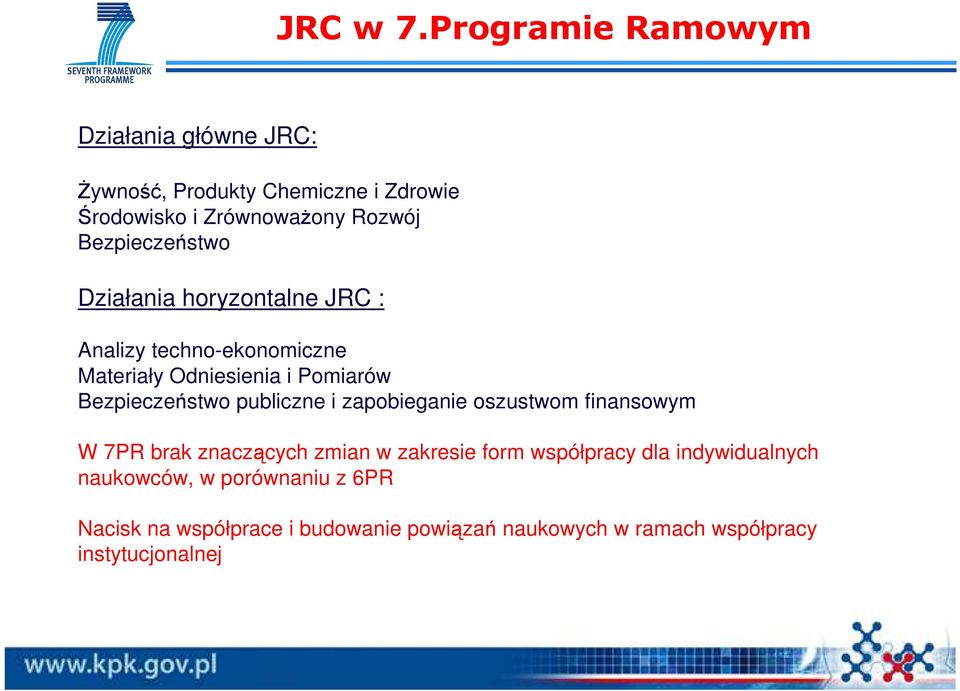 SEVENTH FRAMEWORK PROGRAMME

JRC w 7.Programie Ramowym

Działania główne JRC:

Żywność, Produkty Chemiczne i Zdrowie
Środowisko i Zrównoważony Rozwój
Bezpieczeństwo

Działania horyzontalne JRC :

Analizy techno-ekonomiczne
Materiały Odniesienia i Pomiarów
Bezpieczeństwo publiczne i zapobieganie oszustwom finansowym

W 7PR brak znaczących zmian w zakresie form współpracy dla indywidualnych naukowców, w porównaniu z 6PR

Nacisk na współprace i budowanie powiązań naukowych w ramach współpracy instytucjonalnej

www.kpk.gov.pl